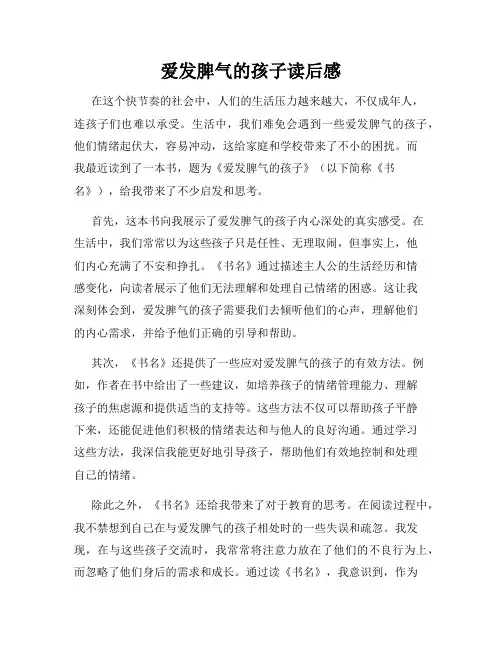 爱发脾气的孩子读后感

在这个快节奏的社会中，人们的生活压力越来越大，不仅成年人，连孩子们也难以承受。生活中，我们难免会遇到一些爱发脾气的孩子，他们情绪起伏大，容易冲动，这给家庭和学校带来了不小的困扰。而我最近读到了一本书，题为《爱发脾气的孩子》（以下简称《书名》），给我带来了不少启发和思考。

首先，这本书向我展示了爱发脾气的孩子内心深处的真实感受。在生活中，我们常常以为这些孩子只是任性、无理取闹，但事实上，他们内心充满了不安和挣扎。《书名》通过描述主人公的生活经历和情感变化，向读者展示了他们无法理解和处理自己情绪的困惑。这让我深刻体会到，爱发脾气的孩子需要我们去倾听他们的心声，理解他们的内心需求，并给予他们正确的引导和帮助。

其次，《书名》还提供了一些应对爱发脾气的孩子的有效方法。例如，作者在书中给出了一些建议，如培养孩子的情绪管理能力、理解孩子的焦虑源和提供适当的支持等。这些方法不仅可以帮助孩子平静下来，还能促进他们积极的情绪表达和与他人的良好沟通。通过学习这些方法，我深信我能更好地引导孩子，帮助他们有效地控制和处理自己的情绪。

除此之外，《书名》还给我带来了对于教育的思考。在阅读过程中，我不禁想到自己在与爱发脾气的孩子相处时的一些失误和疏忽。我发现，在与这些孩子交流时，我常常将注意力放在了他们的不良行为上，而忽略了他们身后的需求和成长。通过读《书名》，我意识到，作为